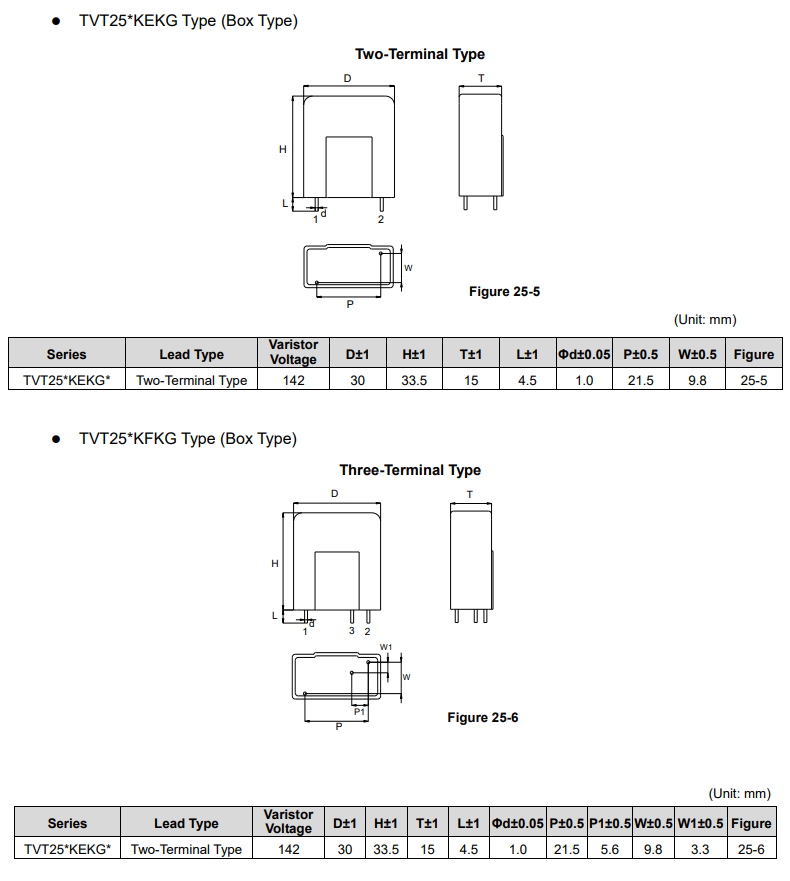 ● TVT25*KEKG Type (Box Type)

Two-Terminal Type

D
T
H
L
d
1
2
W
P

Figure 25-5

(Unit: mm)

| Series | Lead Type | Varistor Voltage | D±1 | H±1 | T±1 | L±1 | Φd±0.05 | P±0.5 | W±0.5 | Figure |
|---|---|---|---|---|---|---|---|---|---|---|
| TVT25*KEKG* | Two-Terminal Type | 142 | 30 | 33.5 | 15 | 4.5 | 1.0 | 21.5 | 9.8 | 25-5 |

● TVT25*KFKG Type (Box Type)

Three-Terminal Type

D
T
H
L
d
1
3
2
W1
W
P1
P

Figure 25-6

(Unit: mm)

| Series | Lead Type | Varistor Voltage | D±1 | H±1 | T±1 | L±1 | Φd±0.05 | P±0.5 | P1±0.5 | W±0.5 | W1±0.5 | Figure |
|---|---|---|---|---|---|---|---|---|---|---|---|---|
| TVT25*KEKG* | Two-Terminal Type | 142 | 30 | 33.5 | 15 | 4.5 | 1.0 | 21.5 | 5.6 | 9.8 | 3.3 | 25-6 |